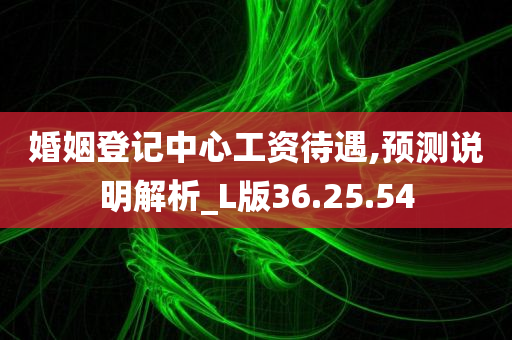 婚姻登记中心工资待遇,预测说明解析_L版36.25.54